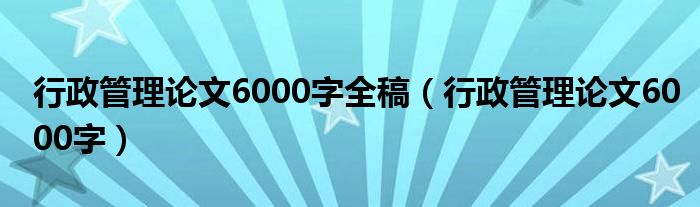 行政管理论文6000字全稿（行政管理论文6000字）